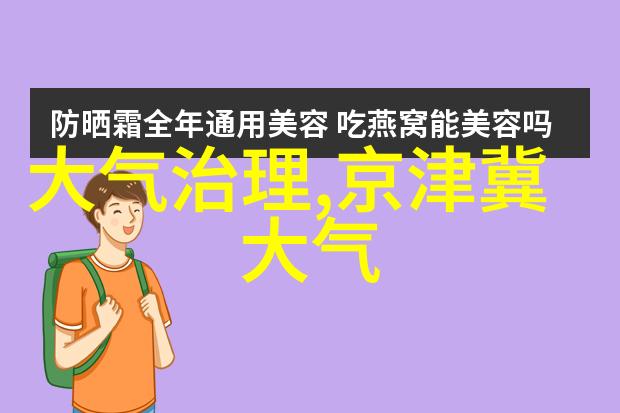 防晒霜全年通用美容 吃燕窝能美容吗

大气治理,京津冀大气